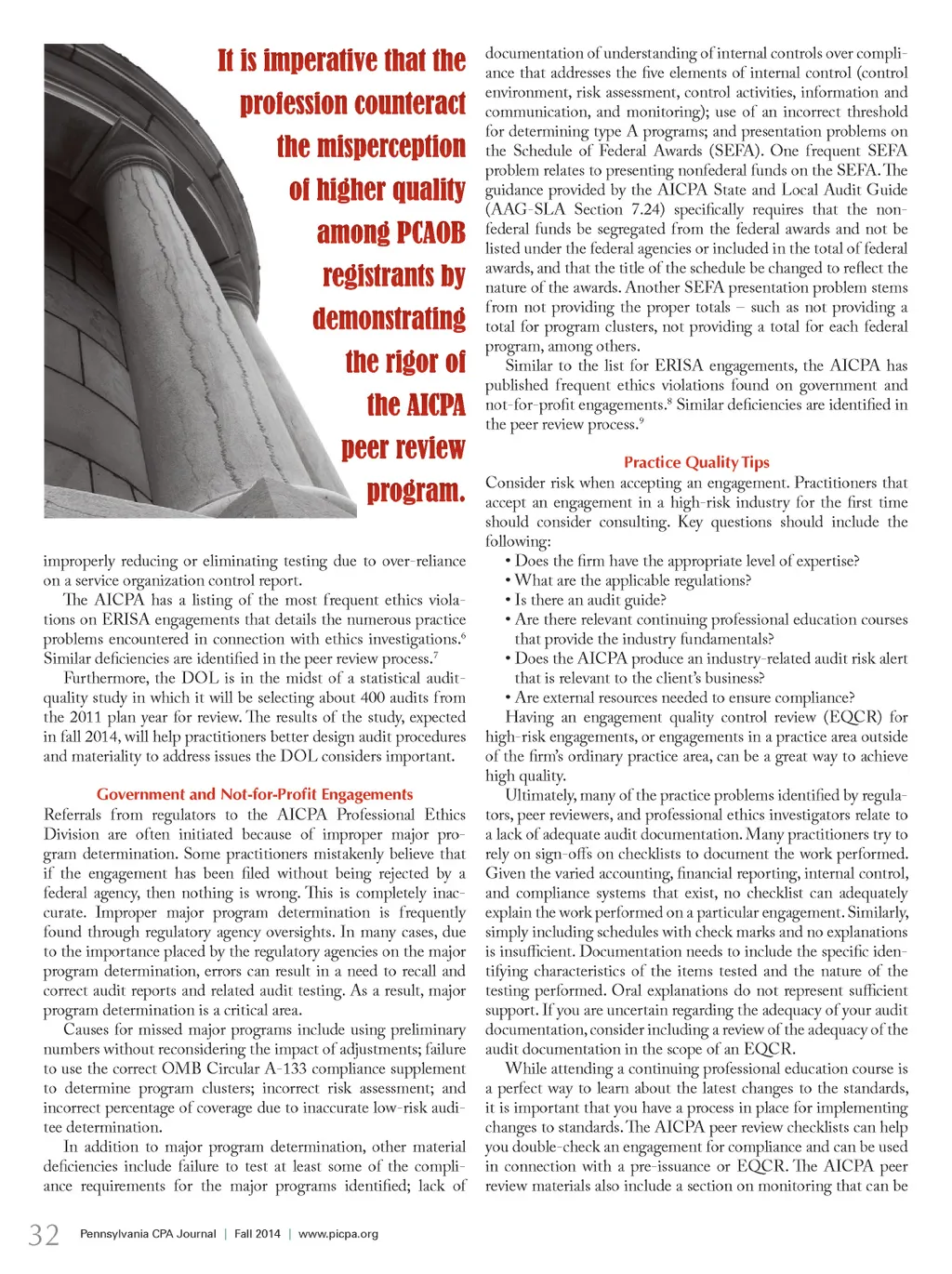 It is imperative that the profession counteract the misperception of higher quality among PCAOB registrants by demonstrating the rigor of the AICPA peer review program.

improperly reducing or eliminating testing due to over-reliance on a service organization control report.

The AICPA has a listing of the most frequent ethics violations on ERISA engagements that details the numerous practice problems encountered in connection with ethics investigations.$^6$ Similar deficiencies are identified in the peer review process.$^7$

Furthermore, the DOL is in the midst of a statistical audit-quality study in which it will be selecting about 400 audits from the 2011 plan year for review. The results of the study, expected in fall 2014, will help practitioners better design audit procedures and materiality to address issues the DOL considers important.

Government and Not-for-Profit Engagements

Referrals from regulators to the AICPA Professional Ethics Division are often initiated because of improper major program determination. Some practitioners mistakenly believe that if the engagement has been filed without being rejected by a federal agency, then nothing is wrong. This is completely inaccurate. Improper major program determination is frequently found through regulatory agency oversights. In many cases, due to the importance placed by the regulatory agencies on the major program determination, errors can result in a need to recall and correct audit reports and related audit testing. As a result, major program determination is a critical area.

Causes for missed major programs include using preliminary numbers without reconsidering the impact of adjustments; failure to use the correct OMB Circular A-133 compliance supplement to determine program clusters; incorrect risk assessment; and incorrect percentage of coverage due to inaccurate low-risk auditee determination.

In addition to major program determination, other material deficiencies include failure to test at least some of the compliance requirements for the major programs identified; lack of documentation of understanding of internal controls over compliance that addresses the five elements of internal control (control environment, risk assessment, control activities, information and communication, and monitoring); use of an incorrect threshold for determining type A programs; and presentation problems on the Schedule of Federal Awards (SEFA). One frequent SEFA problem relates to presenting nonfederal funds on the SEFA. The guidance provided by the AICPA State and Local Audit Guide (AAG-SLA Section 7.24) specifically requires that the nonfederal funds be segregated from the federal awards and not be listed under the federal agencies or included in the total of federal awards, and that the title of the schedule be changed to reflect the nature of the awards. Another SEFA presentation problem stems from not providing the proper totals – such as not providing a total for program clusters, not providing a total for each federal program, among others.

Similar to the list for ERISA engagements, the AICPA has published frequent ethics violations found on government and not-for-profit engagements.$^8$ Similar deficiencies are identified in the peer review process.$^9$

Practice Quality Tips

Consider risk when accepting an engagement. Practitioners that accept an engagement in a high-risk industry for the first time should consider consulting. Key questions should include the following:
• Does the firm have the appropriate level of expertise?
• What are the applicable regulations?
• Is there an audit guide?
• Are there relevant continuing professional education courses that provide the industry fundamentals?
• Does the AICPA produce an industry-related audit risk alert that is relevant to the client's business?
• Are external resources needed to ensure compliance?

Having an engagement quality control review (EQCR) for high-risk engagements, or engagements in a practice area outside of the firm's ordinary practice area, can be a great way to achieve high quality.

Ultimately, many of the practice problems identified by regulators, peer reviewers, and professional ethics investigators relate to a lack of adequate audit documentation. Many practitioners try to rely on sign-offs on checklists to document the work performed. Given the varied accounting, financial reporting, internal control, and compliance systems that exist, no checklist can adequately explain the work performed on a particular engagement. Similarly, simply including schedules with check marks and no explanations is insufficient. Documentation needs to include the specific identifying characteristics of the items tested and the nature of the testing performed. Oral explanations do not represent sufficient support. If you are uncertain regarding the adequacy of your audit documentation, consider including a review of the adequacy of the audit documentation in the scope of an EQCR.

While attending a continuing professional education course is a perfect way to learn about the latest changes to the standards, it is important that you have a process in place for implementing changes to standards. The AICPA peer review checklists can help you double-check an engagement for compliance and can be used in connection with a pre-issuance or EQCR. The AICPA peer review materials also include a section on monitoring that can be

32 Pennsylvania CPA Journal | Fall 2014 | www.picpa.org